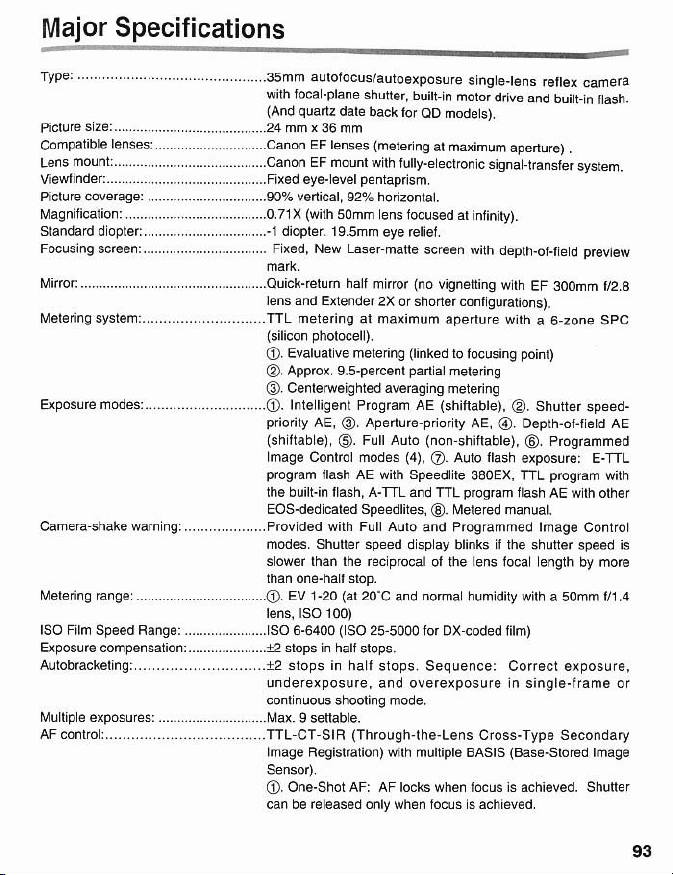 Major Specifications

Type: 35mm autofocus/autoexposure single-lens reflex camera with focal-plane shutter, built-in motor drive and built-in flash. (And quartz date back for QD models).
Picture size: 24 mm x 36 mm
Compatible lenses: Canon EF lenses (metering at maximum aperture) .
Lens mount: Canon EF mount with fully-electronic signal-transfer system.
Viewfinder: Fixed eye-level pentaprism.
Picture coverage: 90% vertical, 92% horizontal.
Magnification: 0.71X (with 50mm lens focused at infinity).
Standard diopter: -1 diopter. 19.5mm eye relief.
Focusing screen: Fixed, New Laser-matte screen with depth-of-field preview mark.
Mirror: Quick-return half mirror (no vignetting with EF 300mm f/2.8 lens and Extender 2X or shorter configurations).
Metering system: TTL metering at maximum aperture with a 6-zone SPC (silicon photocell).
①. Evaluative metering (linked to focusing point)
②. Approx. 9.5-percent partial metering
③. Centerweighted averaging metering
Exposure modes: ①. Intelligent Program AE (shiftable), ②. Shutter speed-priority AE, ③. Aperture-priority AE, ④. Depth-of-field AE (shiftable), ⑤. Full Auto (non-shiftable), ⑥. Programmed Image Control modes (4), ⑦. Auto flash exposure: E-TTL program flash AE with Speedlite 380EX, TTL program with the built-in flash, A-TTL and TTL program flash AE with other EOS-dedicated Speedlites, ⑧. Metered manual.
Camera-shake warning: Provided with Full Auto and Programmed Image Control modes. Shutter speed display blinks if the shutter speed is slower than the reciprocal of the lens focal length by more than one-half stop.
Metering range: ①. EV 1-20 (at 20°C and normal humidity with a 50mm f/1.4 lens, ISO 100)
ISO Film Speed Range: ISO 6-6400 (ISO 25-5000 for DX-coded film)
Exposure compensation: ±2 stops in half stops.
Autobracketing: ±2 stops in half stops. Sequence: Correct exposure, underexposure, and overexposure in single-frame or continuous shooting mode.
Multiple exposures: Max. 9 settable.
AF control: TTL-CT-SIR (Through-the-Lens Cross-Type Secondary Image Registration) with multiple BASIS (Base-Stored Image Sensor).
①. One-Shot AF: AF locks when focus is achieved. Shutter can be released only when focus is achieved.

93